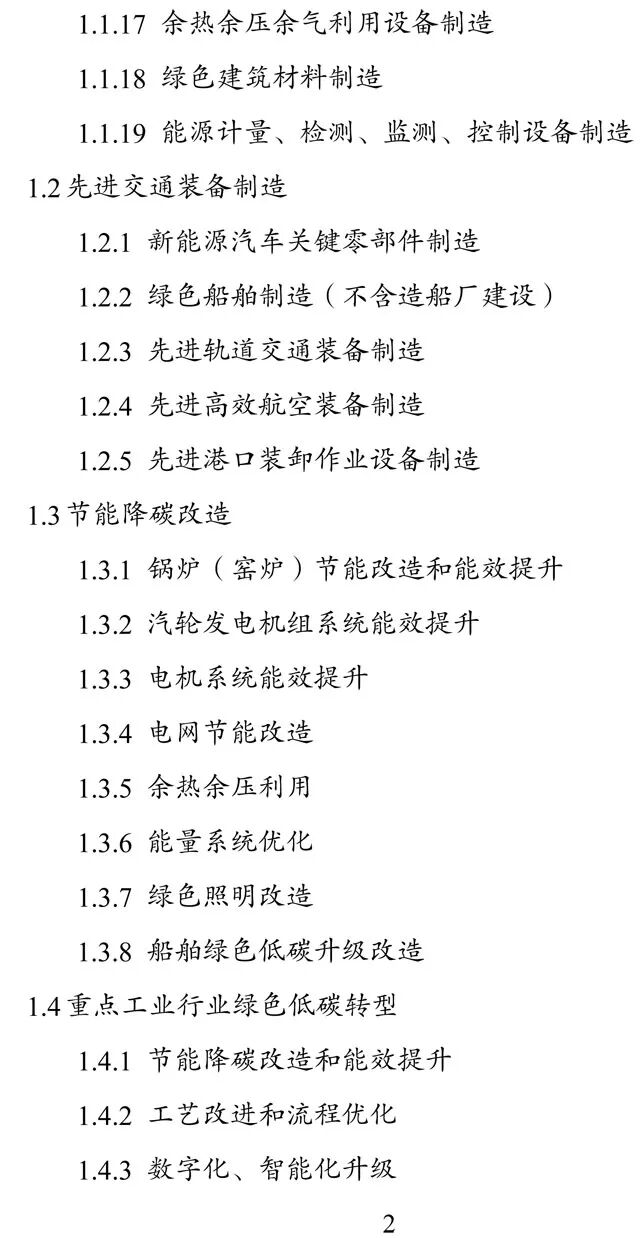 1.1.17 余热余压余气利用设备制造

1.1.18 绿色建筑材料制造

1.1.19 能源计量、检测、监测、控制设备制造

1.2先进交通装备制造

1.2.1 新能源汽车关键零部件制造

1.2.2 绿色船舶制造（不含造船厂建设）

1.2.3 先进轨道交通装备制造

1.2.4 先进高效航空装备制造

1.2.5 先进港口装卸作业设备制造

1.3节能降碳改造

1.3.1 锅炉（窑炉）节能改造和能效提升

1.3.2 汽轮发电机组系统能效提升

1.3.3 电机系统能效提升

1.3.4 电网节能改造

1.3.5 余热余压利用

1.3.6 能量系统优化

1.3.7 绿色照明改造

1.3.8 船舶绿色低碳升级改造

1.4重点工业行业绿色低碳转型

1.4.1 节能降碳改造和能效提升

1.4.2 工艺改进和流程优化

1.4.3 数字化、智能化升级

2